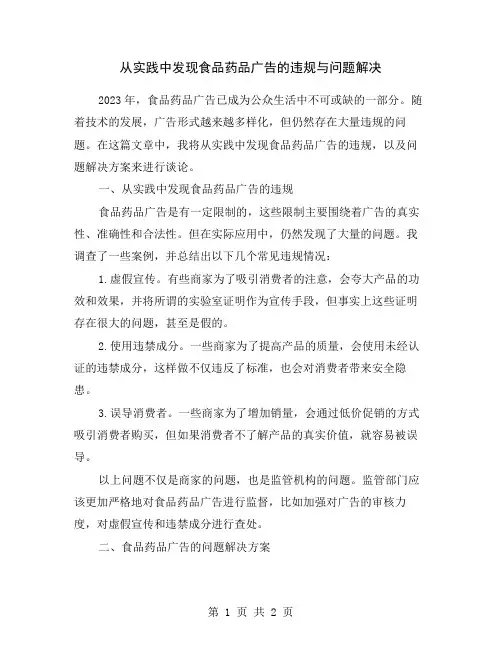 从实践中发现食品药品广告的违规与问题解决

2023年，食品药品广告已成为公众生活中不可或缺的一部分。随着技术的发展，广告形式越来越多样化，但仍然存在大量违规的问题。在这篇文章中，我将从实践中发现食品药品广告的违规，以及问题解决方案来进行谈论。

一、从实践中发现食品药品广告的违规

食品药品广告是有一定限制的，这些限制主要围绕着广告的真实性、准确性和合法性。但在实际应用中，仍然发现了大量的问题。我调查了一些案例，并总结出以下几个常见违规情况：

1.虚假宣传。有些商家为了吸引消费者的注意，会夸大产品的功效和效果，并将所谓的实验室证明作为宣传手段，但事实上这些证明存在很大的问题，甚至是假的。

2.使用违禁成分。一些商家为了提高产品的质量，会使用未经认证的违禁成分，这样做不仅违反了标准，也会对消费者带来安全隐患。

3.误导消费者。一些商家为了增加销量，会通过低价促销的方式吸引消费者购买，但如果消费者不了解产品的真实价值，就容易被误导。

以上问题不仅是商家的问题，也是监管机构的问题。监管部门应该更加严格地对食品药品广告进行监督，比如加强对广告的审核力度，对虚假宣传和违禁成分进行查处。

二、食品药品广告的问题解决方案

第 1 页 共 2 页